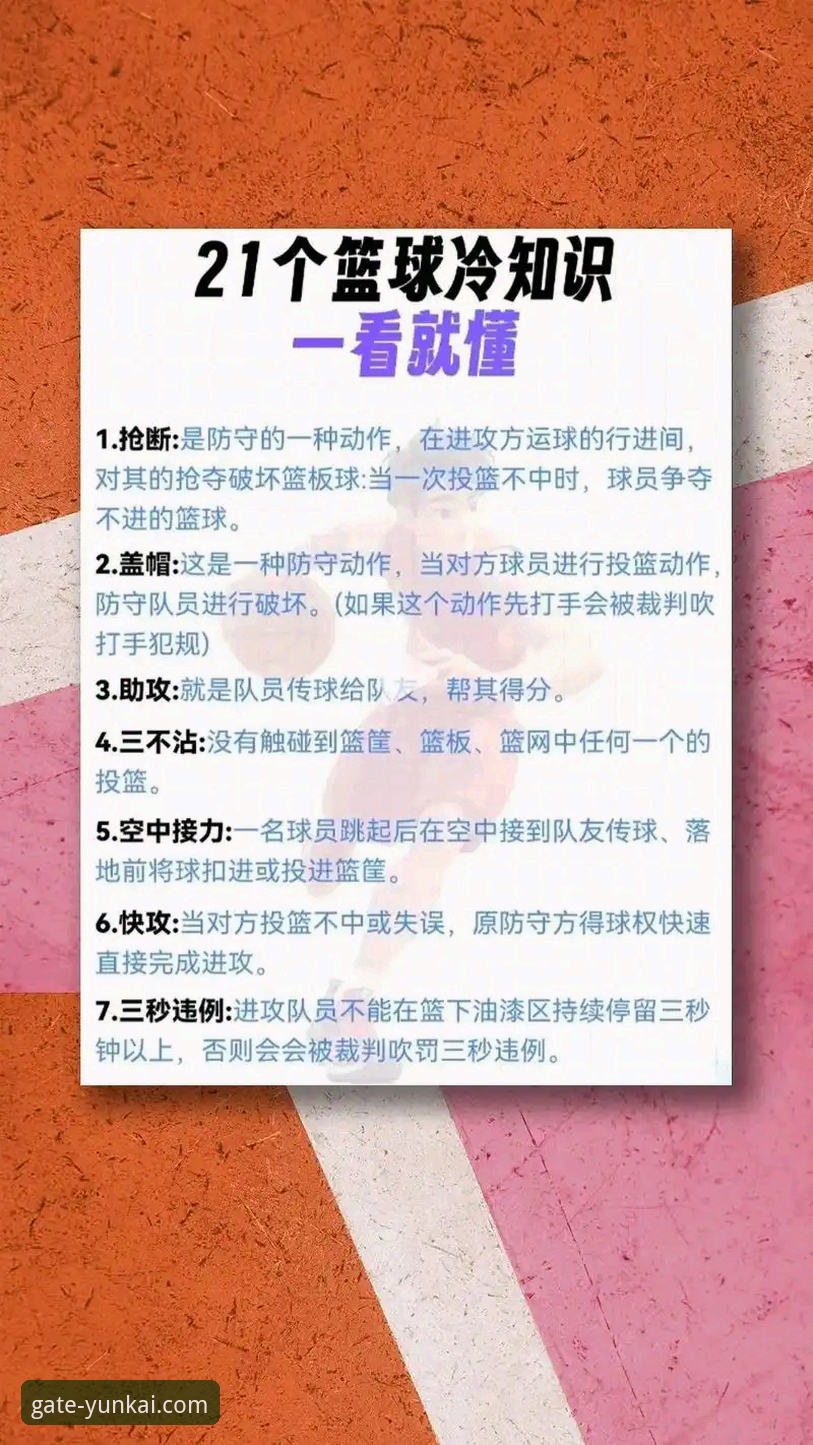 21个篮球冷知识
一看就懂

1.抢断:是防守的一种动作，在进攻方运球的行进间，对其的抢夺破坏篮板球:当一次投篮不中时，球员争夺不进的篮球。

2.盖帽:这是一种防守动作，当对方球员进行投篮动作，防守队员进行破坏。(如果这个动作先打手会被裁判吹打手犯规)

3.助攻:就是队员传球给队友，帮其得分。

4.三不沾:没有触碰到篮筐、篮板、篮网中任何一个的投篮。

5.空中接力:一名球员跳起后在空中接到队友传球、落地前将球扣进或投进篮筐。

6.快攻:当对方投篮不中或失误，原防守方得球权快速直接完成进攻。

7.三秒违例:进攻队员不能在篮下油漆区持续停留三秒钟以上，否则会会被裁判吹罚三秒违例。

gate-yunkai.com